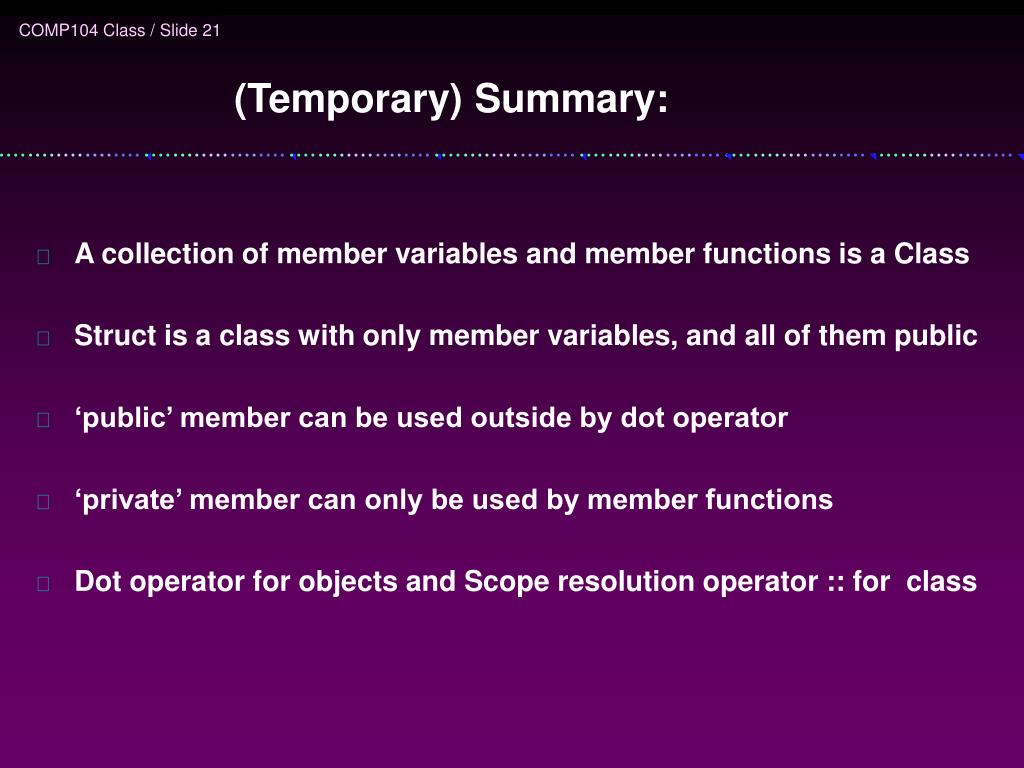 COMP104 Class / Slide 21

(Temporary) Summary:

A collection of member variables and member functions is a Class

Struct is a class with only member variables, and all of them public

‘public’ member can be used outside by dot operator

‘private’ member can only be used by member functions

Dot operator for objects and Scope resolution operator :: for class